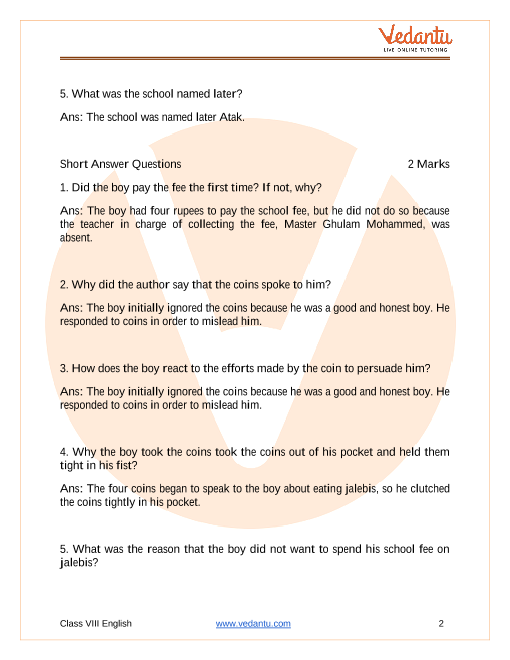 Vedantu
LIVE ONLINE TUTORING

5. What was the school named later?

Ans: The school was named later Atak.

Short Answer Questions 2 Marks

1. Did the boy pay the fee the first time? If not, why?

Ans: The boy had four rupees to pay the school fee, but he did not do so because the teacher in charge of collecting the fee, Master Ghulam Mohammed, was absent.

2. Why did the author say that the coins spoke to him?

Ans: The boy initially ignored the coins because he was a good and honest boy. He responded to coins in order to mislead him.

3. How does the boy react to the efforts made by the coin to persuade him?

Ans: The boy initially ignored the coins because he was a good and honest boy. He responded to coins in order to mislead him.

4. Why the boy took the coins took the coins out of his pocket and held them tight in his fist?

Ans: The four coins began to speak to the boy about eating jalebis, so he clutched the coins tightly in his pocket.

5. What was the reason that the boy did not want to spend his school fee on jalebis?

Class VIII English www.vedantu.com 2